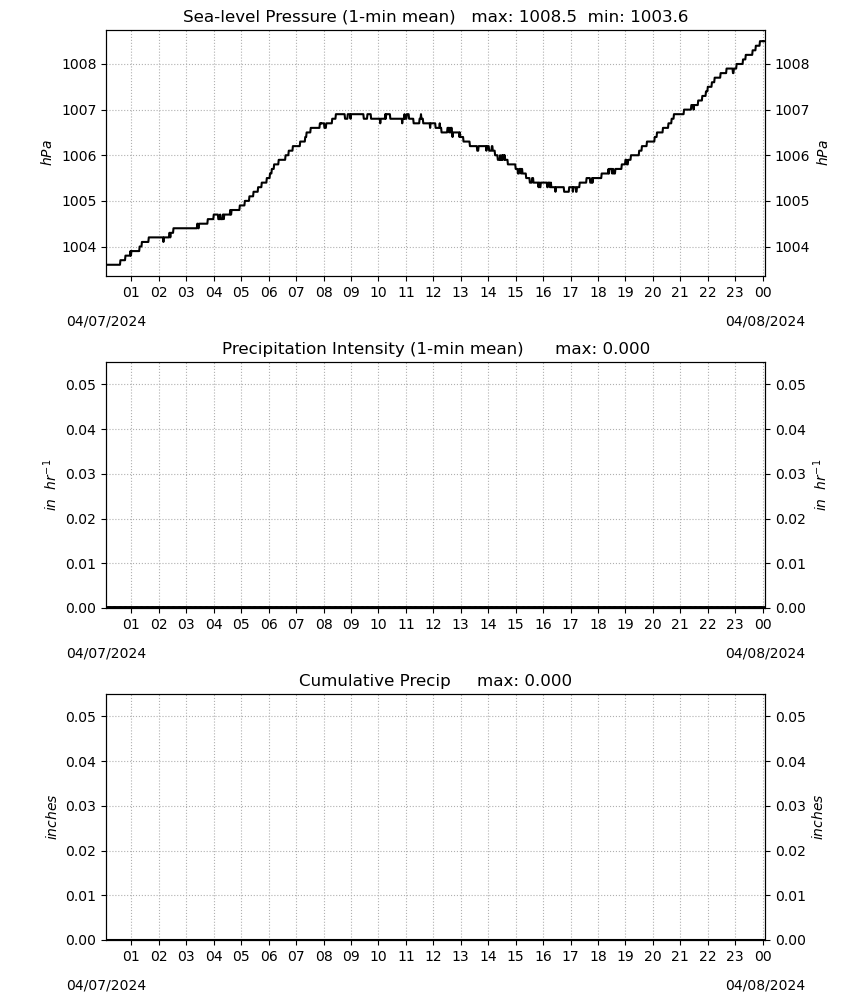 Sea-level Pressure (1-min mean) max: 1008.5 min: 1003.6

hPa

1008
1007
1006
1005
1004

1008
1007
1006
1005
1004

hPa

01 02 03 04 05 06 07 08 09 10 11 12 13 14 15 16 17 18 19 20 21 22 23 00

04/07/2024

04/08/2024

Precipitation Intensity (1-min mean) max: 0.000

$in\ hr^{-1}$

0.05
0.04
0.03
0.02
0.01
0.00

0.05
0.04
0.03
0.02
0.01
0.00

$in\ hr^{-1}$

01 02 03 04 05 06 07 08 09 10 11 12 13 14 15 16 17 18 19 20 21 22 23 00

04/07/2024

04/08/2024

Cumulative Precip max: 0.000

inches

0.05
0.04
0.03
0.02
0.01
0.00

0.05
0.04
0.03
0.02
0.01
0.00

inches

01 02 03 04 05 06 07 08 09 10 11 12 13 14 15 16 17 18 19 20 21 22 23 00

04/07/2024

04/08/2024